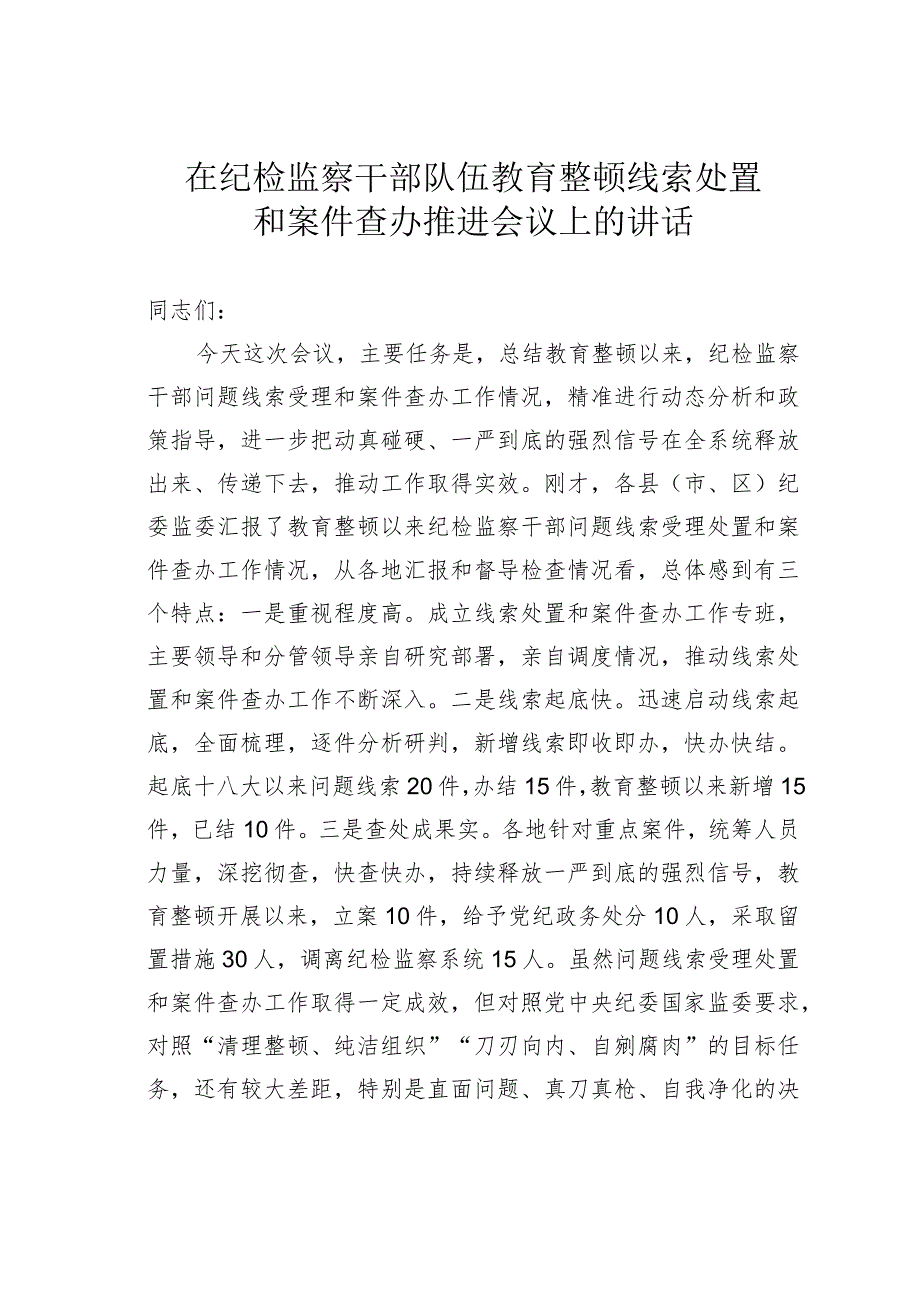 在纪检监察干部队伍教育整顿线索处置和案件查办推进会议上的讲话

同志们：

今天这次会议，主要任务是，总结教育整顿以来，纪检监察干部问题线索受理和案件查办工作情况，精准进行动态分析和政策指导，进一步把动真碰硬、一严到底的强烈信号在全系统释放出来、传递下去，推动工作取得实效。刚才，各县（市、区）纪委监委汇报了教育整顿以来纪检监察干部问题线索受理处置和案件查办工作情况，从各地汇报和督导检查情况看，总体感到有三个特点：一是重视程度高。成立线索处置和案件查办工作专班，主要领导和分管领导亲自研究部署，亲自调度情况，推动线索处置和案件查办工作不断深入。二是线索起底快。迅速启动线索起底，全面梳理，逐件分析研判，新增线索即收即办，快办快结。起底十八大以来问题线索20件，办结15件，教育整顿以来新增15件，已结10件。三是查处成果实。各地针对重点案件，统筹人员力量，深挖彻查，快查快办，持续释放一严到底的强烈信号，教育整顿开展以来，立案10件，给予党纪政务处分10人，采取留置措施30人，调离纪检监察系统15人。虽然问题线索受理处置和案件查办工作取得一定成效，但对照党中央纪委国家监委要求，对照“清理整顿、纯洁组织”“刀刃向内、自剜腐肉”的目标任务，还有较大差距，特别是直面问题、真刀真枪、自我净化的决